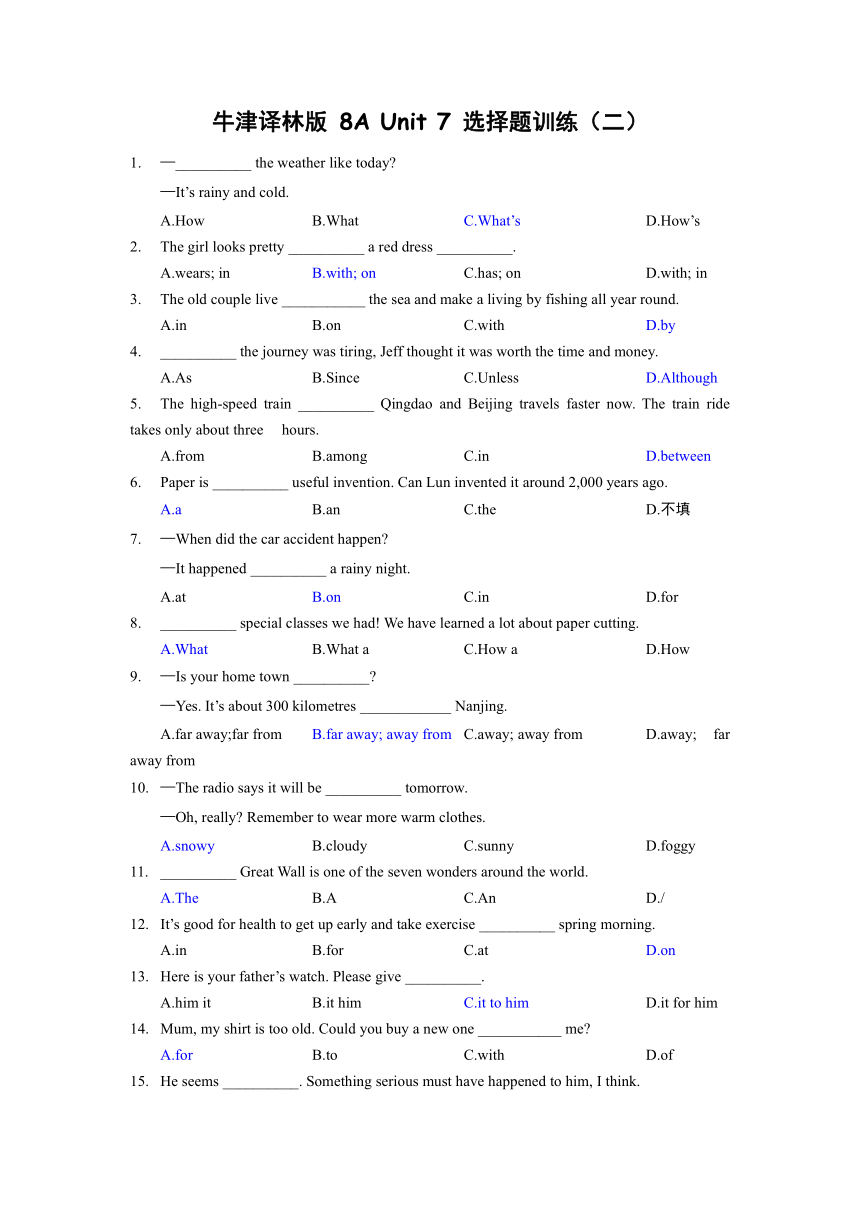 牛津译林版 8A Unit 7 选择题训练（二）

1. —__________ the weather like today?

—It's rainy and cold.

A.How B.What C.What's D.How's

2. The girl looks pretty __________ a red dress __________.

A.wears; in B.with; on C.has; on D.with; in

3. The old couple live ___________ the sea and make a living by fishing all year round.

A.in B.on C.with D.by

4. __________ the journey was tiring, Jeff thought it was worth the time and money.

A.As B.Since C.Unless D.Although

5. The high-speed train __________ Qingdao and Beijing travels faster now. The train ride takes only about three hours.

A.from B.among C.in D.between

6. Paper is __________ useful invention. Can Lun invented it around 2,000 years ago.

A.a B.an C.the D.不填

7. —When did the car accident happen?

—It happened __________ a rainy night.

A.at B.on C.in D.for

8. __________ special classes we had! We have learned a lot about paper cutting.

A.What B.What a C.How a D.How

9. —Is your home town __________?

—Yes. It's about 300 kilometres ____________ Nanjing.

A.far away;far from B.far away; away from C.away; away from D.away; far away from

10. —The radio says it will be __________ tomorrow.

—Oh, really? Remember to wear more warm clothes.

A.snowy B.cloudy C.sunny D.foggy

11. __________ Great Wall is one of the seven wonders around the world.

A.The B.A C.An D./

12. It's good for health to get up early and take exercise __________ spring morning.

A.in B.for C.at D.on

13. Here is your father's watch. Please give __________.

A.him it B.it him C.it to him D.it for him

14. Mum, my shirt is too old. Could you buy a new one ___________ me?

A.for B.to C.with D.of

15. He seems __________. Something serious must have happened to him, I think.